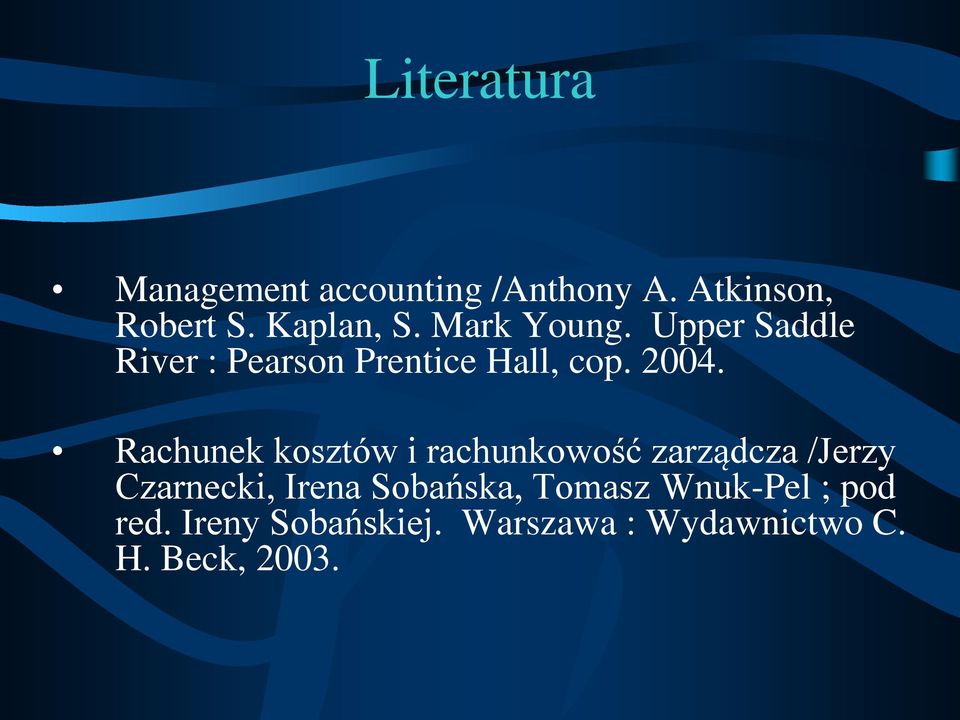 Literatura

• Management accounting /Anthony A. Atkinson, Robert S. Kaplan, S. Mark Young. Upper Saddle River : Pearson Prentice Hall, cop. 2004.

• Rachunek kosztów i rachunkowość zarządcza /Jerzy Czarnecki, Irena Sobańska, Tomasz Wnuk-Pel ; pod red. Ireny Sobańskiej. Warszawa : Wydawnictwo C. H. Beck, 2003.